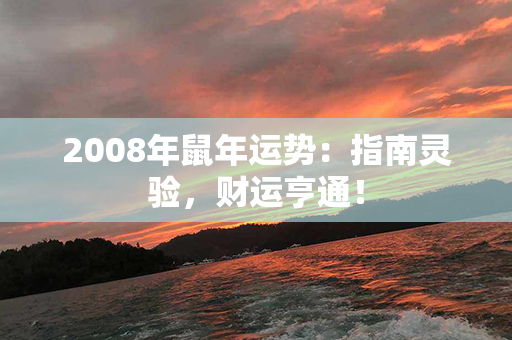 2008年鼠年运势：指南灵验，财运亨通！